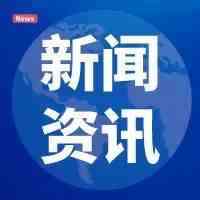 News

新闻
资讯